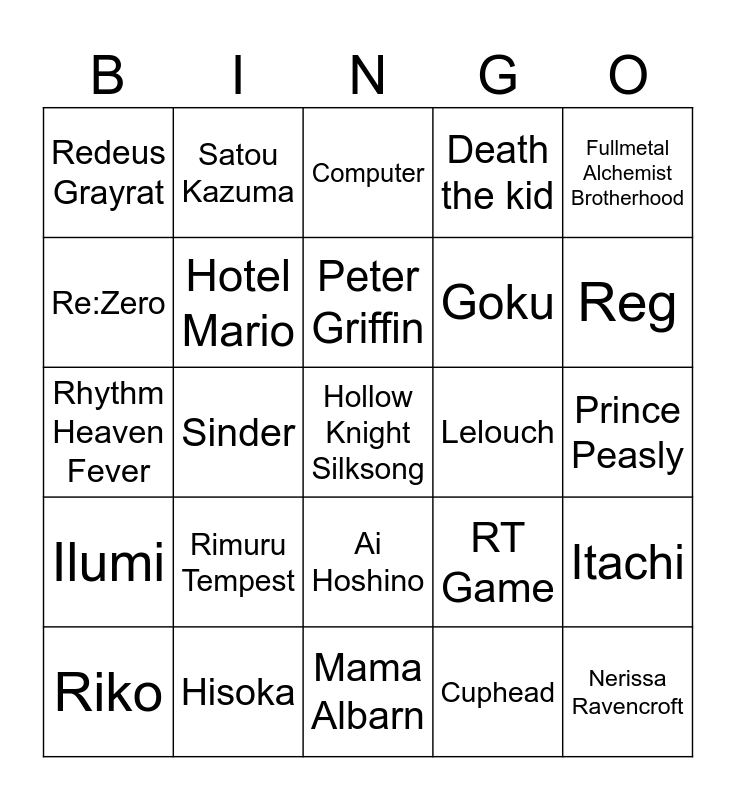 | B | I | N | G | O |
|---|---|---|---|---|
| Redeus Grayrat | Satou Kazuma | Computer | Death the kid | Fullmetal Alchemist Brotherhood |
| Re:Zero | Hotel Mario | Peter Griffin | Goku | Reg |
| Rhythm Heaven Fever | Sinder | Hollow Knight Silksong | Lelouch | Prince Peasly |
| Ilumi | Rimuru Tempest | Ai Hoshino | RT Game | Itachi |
| Riko | Hisoka | Mama Albarn | Cuphead | Nerissa Ravencroft |